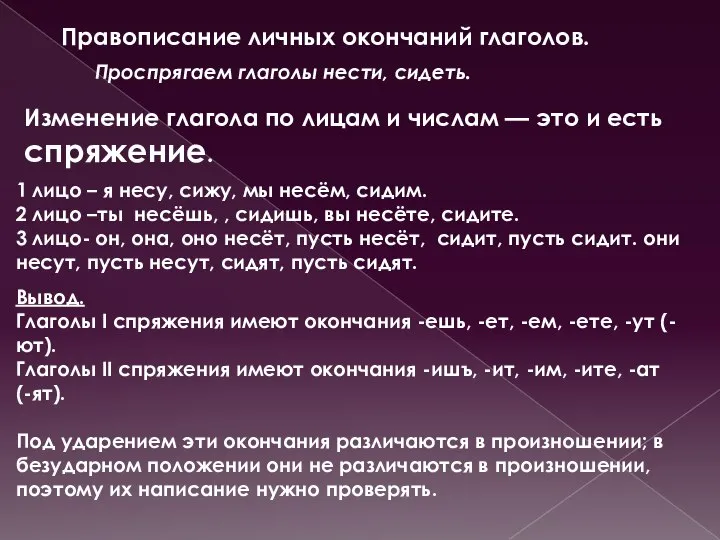 Правописание личных окончаний глаголов.

Проспрягаем глаголы нести, сидеть.

Изменение глагола по лицам и числам — это и есть спряжение.

1 лицо – я несу, сижу, мы несём, сидим.
2 лицо –ты несёшь, , сидишь, вы несёте, сидите.
3 лицо- он, она, оно несёт, пусть несёт, сидит, пусть сидит. они несут, пусть несут, сидят, пусть сидят.

Вывод.
Глаголы I спряжения имеют окончания -ешь, -ет, -ем, -ете, -ут (-ют).
Глаголы II спряжения имеют окончания -ишъ, -ит, -им, -ите, -ат (-ят).

Под ударением эти окончания различаются в произношении; в безударном положении они не различаются в произношении, поэтому их написание нужно проверять.